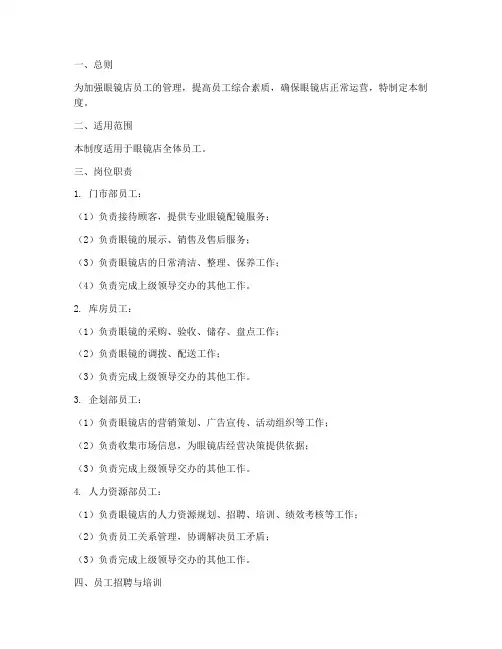 一、总则

为加强眼镜店员工的管理，提高员工综合素质，确保眼镜店正常运营，特制定本制度。

二、适用范围

本制度适用于眼镜店全体员工。

三、岗位职责

1. 门市部员工：

（1）负责接待顾客，提供专业眼镜配镜服务；

（2）负责眼镜的展示、销售及售后服务；

（3）负责眼镜店的日常清洁、整理、保养工作；

（4）负责完成上级领导交办的其他工作。

2. 库房员工：

（1）负责眼镜的采购、验收、储存、盘点工作；

（2）负责眼镜的调拨、配送工作；

（3）负责完成上级领导交办的其他工作。

3. 企划部员工：

（1）负责眼镜店的营销策划、广告宣传、活动组织等工作；

（2）负责收集市场信息，为眼镜店经营决策提供依据；

（3）负责完成上级领导交办的其他工作。

4. 人力资源部员工：

（1）负责眼镜店的人力资源规划、招聘、培训、绩效考核等工作；

（2）负责员工关系管理，协调解决员工矛盾；

（3）负责完成上级领导交办的其他工作。

四、员工招聘与培训